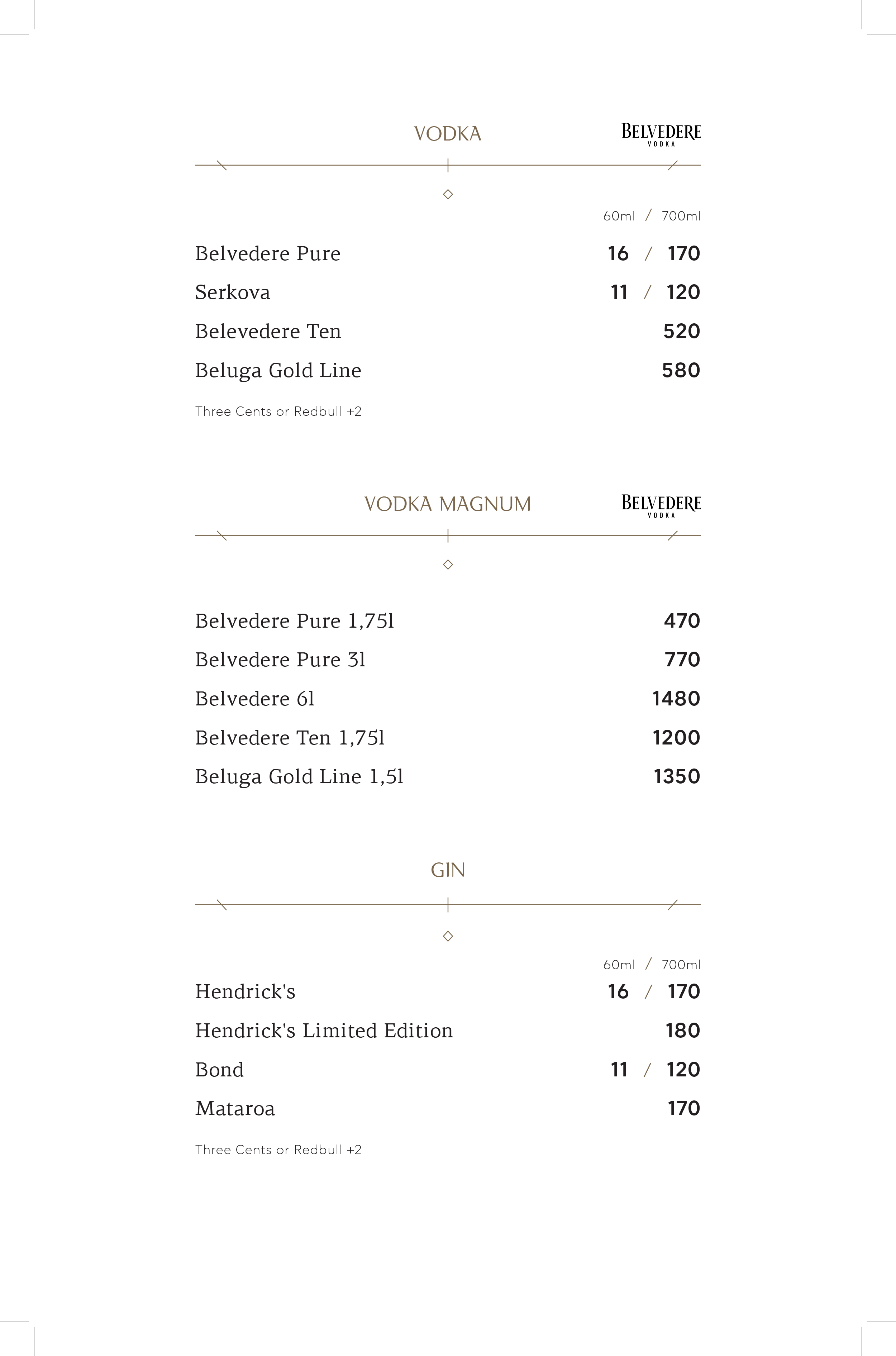 VODKA

BELVEDERE VODKA

60ml / 700ml

Belvedere Pure 16 / 170

Serkova 11 / 120

Belevedere Ten 520

Beluga Gold Line 580

Three Cents or Redbull +2

VODKA MAGNUM

BELVEDERE VODKA

Belvedere Pure 1,75l 470

Belvedere Pure 3l 770

Belvedere 6l 1480

Belvedere Ten 1,75l 1200

Beluga Gold Line 1,5l 1350

GIN

60ml / 700ml

Hendrick's 16 / 170

Hendrick's Limited Edition 180

Bond 11 / 120

Mataroa 170

Three Cents or Redbull +2